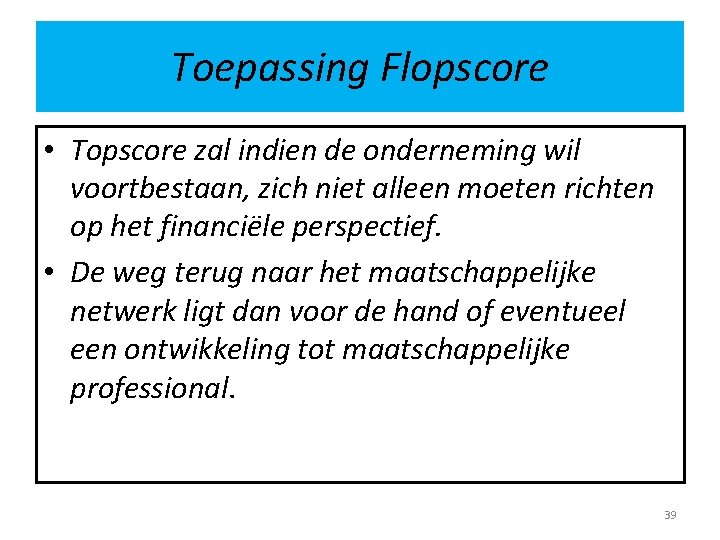 Toepassing Flopscore

• Topscore zal indien de onderneming wil voortbestaan, zich niet alleen moeten richten op het financiële perspectief.
• De weg terug naar het maatschappelijke netwerk ligt dan voor de hand of eventueel een ontwikkeling tot maatschappelijke professional.

39